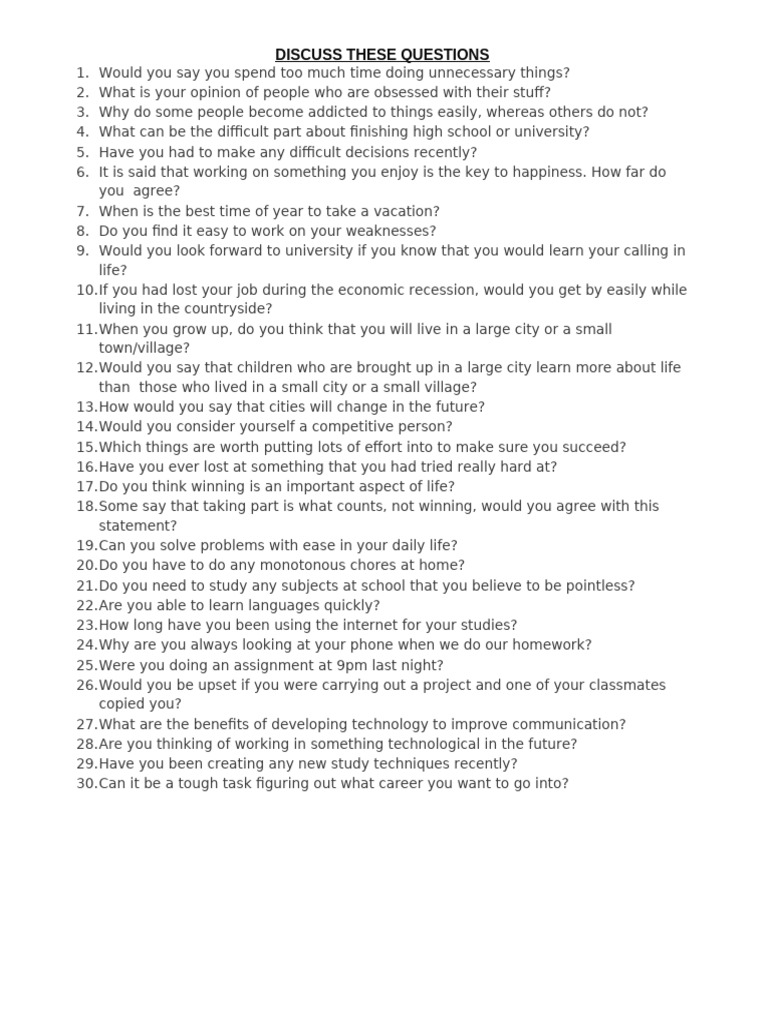 DISCUSS THESE QUESTIONS

1. Would you say you spend too much time doing unnecessary things?
2. What is your opinion of people who are obsessed with their stuff?
3. Why do some people become addicted to things easily, whereas others do not?
4. What can be the difficult part about finishing high school or university?
5. Have you had to make any difficult decisions recently?
6. It is said that working on something you enjoy is the key to happiness. How far do you agree?
7. When is the best time of year to take a vacation?
8. Do you find it easy to work on your weaknesses?
9. Would you look forward to university if you know that you would learn your calling in life?
10. If you had lost your job during the economic recession, would you get by easily while living in the countryside?
11. When you grow up, do you think that you will live in a large city or a small town/village?
12. Would you say that children who are brought up in a large city learn more about life than those who lived in a small city or a small village?
13. How would you say that cities will change in the future?
14. Would you consider yourself a competitive person?
15. Which things are worth putting lots of effort into to make sure you succeed?
16. Have you ever lost at something that you had tried really hard at?
17. Do you think winning is an important aspect of life?
18. Some say that taking part is what counts, not winning, would you agree with this statement?
19. Can you solve problems with ease in your daily life?
20. Do you have to do any monotonous chores at home?
21. Do you need to study any subjects at school that you believe to be pointless?
22. Are you able to learn languages quickly?
23. How long have you been using the internet for your studies?
24. Why are you always looking at your phone when we do our homework?
25. Were you doing an assignment at 9pm last night?
26. Would you be upset if you were carrying out a project and one of your classmates copied you?
27. What are the benefits of developing technology to improve communication?
28. Are you thinking of working in something technological in the future?
29. Have you been creating any new study techniques recently?
30. Can it be a tough task figuring out what career you want to go into?